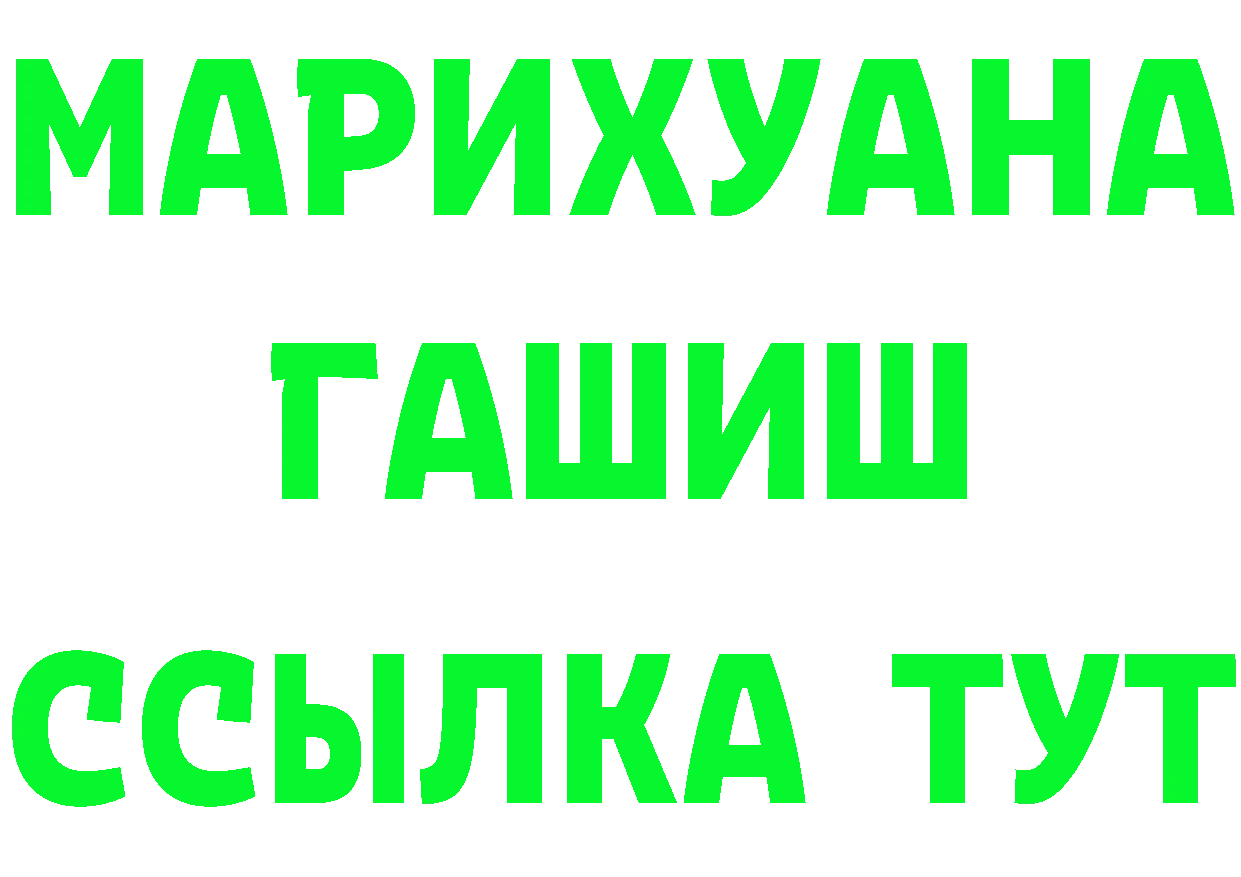 МАРИХУАНА
ГАШИШ
ССЫЛКА ТУТ